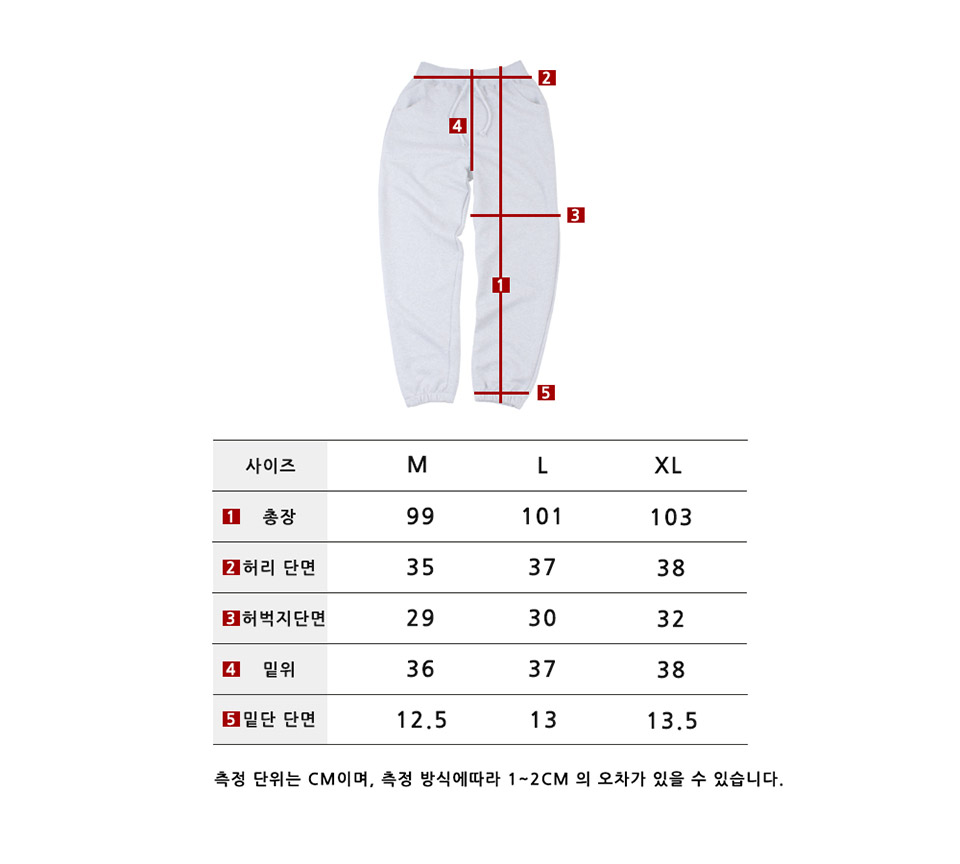 2
4
3
1
5

| 사이즈 | M | L | XL |
|---|---|---|---|
| 1 총장 | 99 | 101 | 103 |
| 2 허리 단면 | 35 | 37 | 38 |
| 3 허벅지단면 | 29 | 30 | 32 |
| 4 밑위 | 36 | 37 | 38 |
| 5 밑단 단면 | 12.5 | 13 | 13.5 |

측정 단위는 CM이며, 측정 방식에따라 1~2CM 의 오차가 있을 수 있습니다.